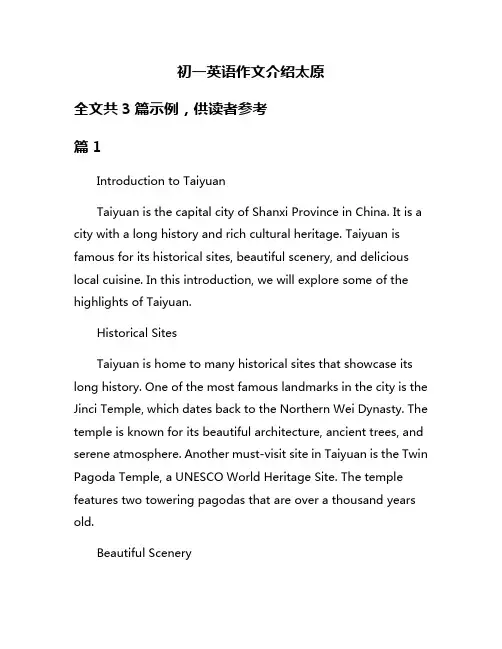 初一英语作文介绍太原

全文共 3 篇示例，供读者参考

篇 1

Introduction to Taiyuan

Taiyuan is the capital city of Shanxi Province in China. It is a city with a long history and rich cultural heritage. Taiyuan is famous for its historical sites, beautiful scenery, and delicious local cuisine. In this introduction, we will explore some of the highlights of Taiyuan.

Historical Sites

Taiyuan is home to many historical sites that showcase its long history. One of the most famous landmarks in the city is the Jinci Temple, which dates back to the Northern Wei Dynasty. The temple is known for its beautiful architecture, ancient trees, and serene atmosphere. Another must-visit site in Taiyuan is the Twin Pagoda Temple, a UNESCO World Heritage Site. The temple features two towering pagodas that are over a thousand years old.

Beautiful Scenery